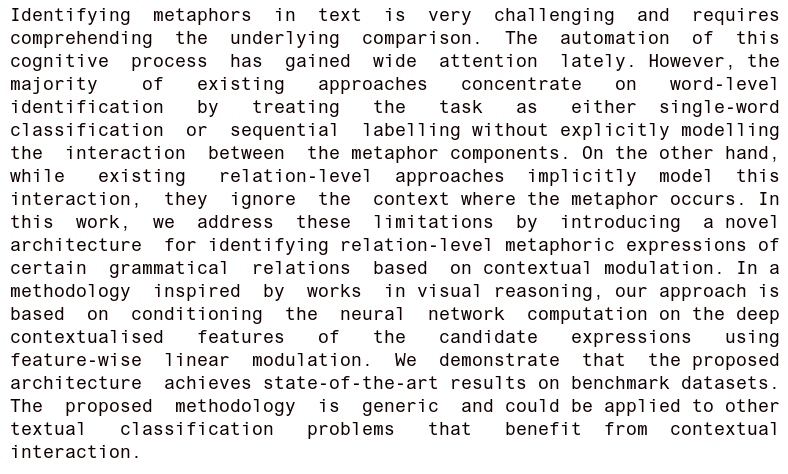 Identifying metaphors in text is very challenging and requires comprehending the underlying comparison. The automation of this cognitive process has gained wide attention lately. However, the majority of existing approaches concentrate on word-level identification by treating the task as either single-word classification or sequential labelling without explicitly modelling the interaction between the metaphor components. On the other hand, while existing relation-level approaches implicitly model this interaction, they ignore the context where the metaphor occurs. In this work, we address these limitations by introducing a novel architecture for identifying relation-level metaphoric expressions of certain grammatical relations based on contextual modulation. In a methodology inspired by works in visual reasoning, our approach is based on conditioning the neural network computation on the deep contextualised features of the candidate expressions using feature-wise linear modulation. We demonstrate that the proposed architecture achieves state-of-the-art results on benchmark datasets. The proposed methodology is generic and could be applied to other textual classification problems that benefit from contextual interaction.